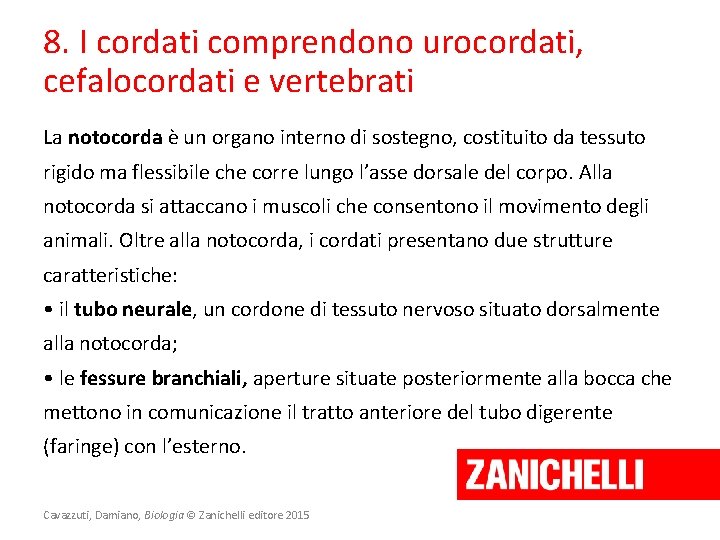 8. I cordati comprendono urocordati, cefalocordati e vertebrati

La notocorda è un organo interno di sostegno, costituito da tessuto rigido ma flessibile che corre lungo l'asse dorsale del corpo. Alla notocorda si attaccano i muscoli che consentono il movimento degli animali. Oltre alla notocorda, i cordati presentano due strutture caratteristiche:
• il tubo neurale, un cordone di tessuto nervoso situato dorsalmente alla notocorda;
• le fessure branchiali, aperture situate posteriormente alla bocca che mettono in comunicazione il tratto anteriore del tubo digerente (faringe) con l'esterno.

ZANICHELLI

Cavazzuti, Damiano, Biologia © Zanichelli editore 2015